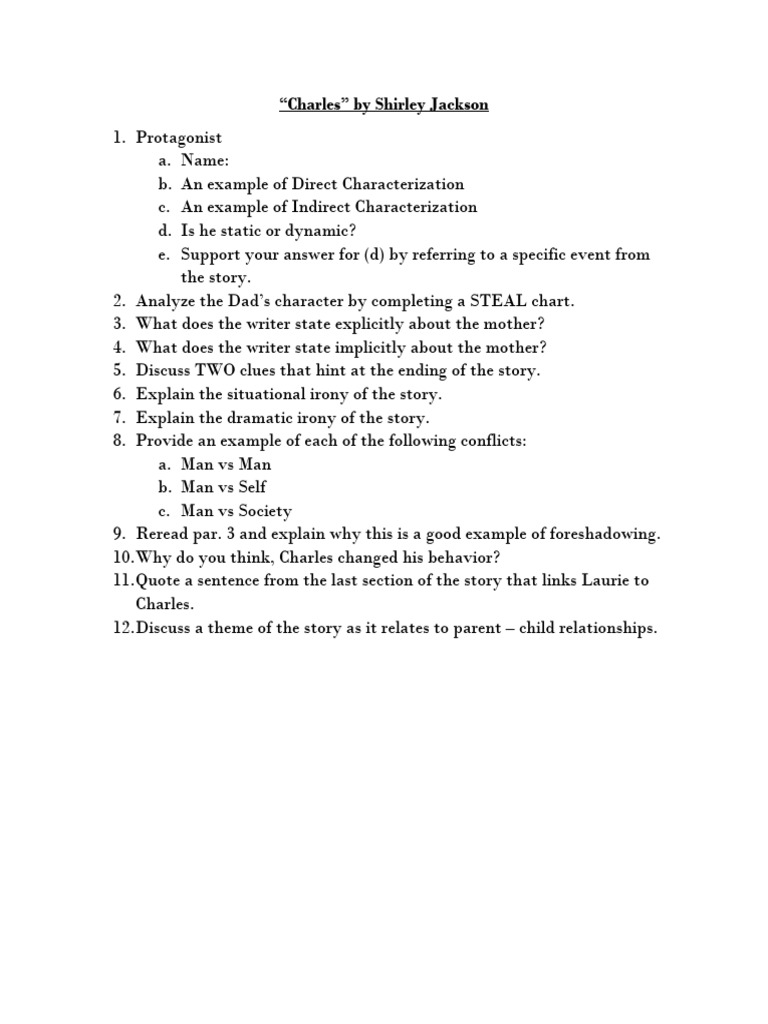 “Charles” by Shirley Jackson

1. Protagonist
 a. Name:
 b. An example of Direct Characterization
 c. An example of Indirect Characterization
 d. Is he static or dynamic?
 e. Support your answer for (d) by referring to a specific event from the story.
2. Analyze the Dad’s character by completing a STEAL chart.
3. What does the writer state explicitly about the mother?
4. What does the writer state implicitly about the mother?
5. Discuss TWO clues that hint at the ending of the story.
6. Explain the situational irony of the story.
7. Explain the dramatic irony of the story.
8. Provide an example of each of the following conflicts:
 a. Man vs Man
 b. Man vs Self
 c. Man vs Society
9. Reread par. 3 and explain why this is a good example of foreshadowing.
10. Why do you think, Charles changed his behavior?
11. Quote a sentence from the last section of the story that links Laurie to Charles.
12. Discuss a theme of the story as it relates to parent – child relationships.